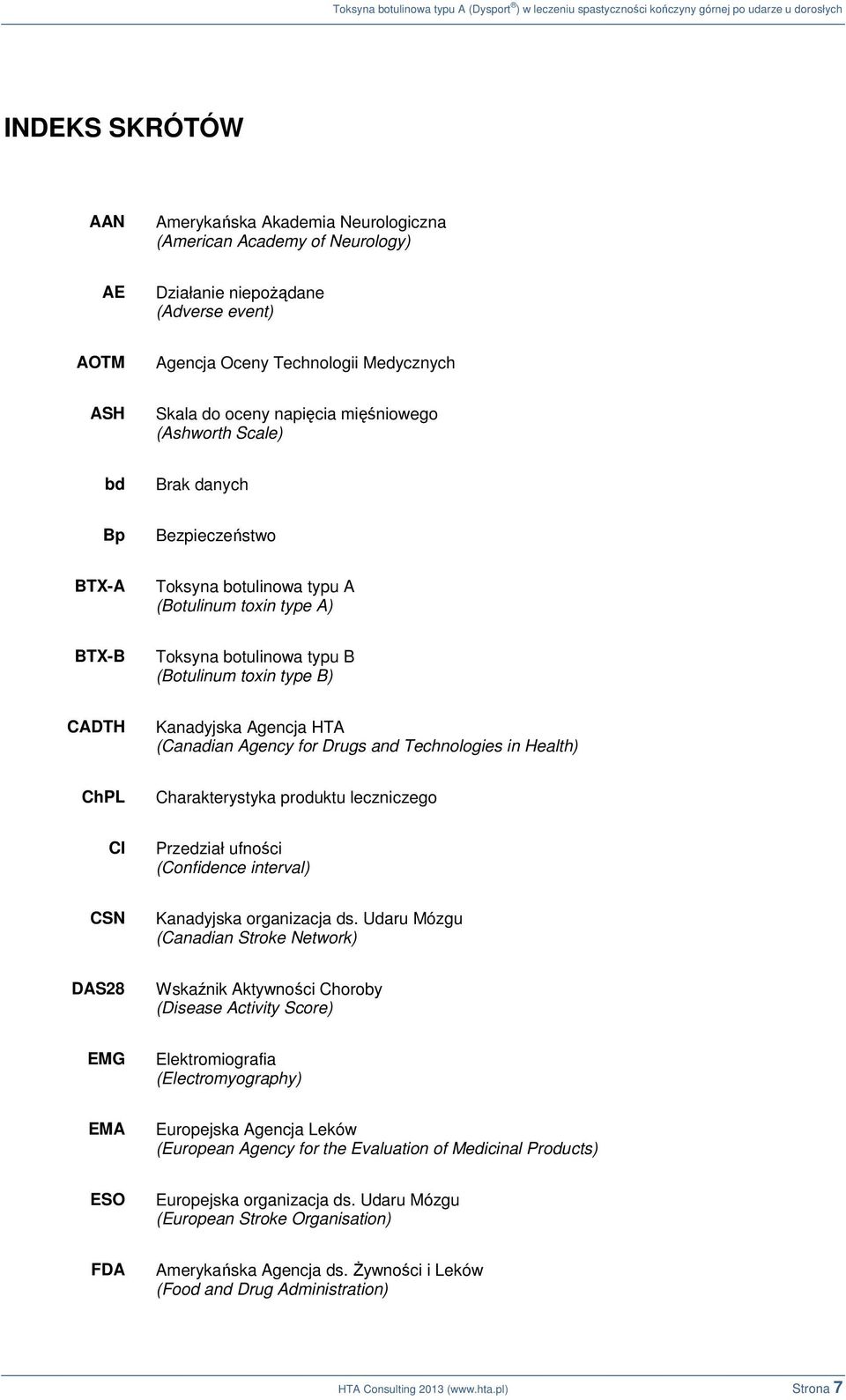 Toksyna botulinowa typu A (Dysport®) w leczeniu spastyczności kończyny górnej po udarze u dorosłych

INDEKS SKRÓTÓW

| | |
|---|---|
| AAN | Amerykańska Akademia Neurologiczna (American Academy of Neurology) |
| AE | Działanie niepożądane (Adverse event) |
| AOTM | Agencja Oceny Technologii Medycznych |
| ASH | Skala do oceny napięcia mięśniowego (Ashworth Scale) |
| bd | Brak danych |
| Bp | Bezpieczeństwo |
| BTX-A | Toksyna botulinowa typu A (Botulinum toxin type A) |
| BTX-B | Toksyna botulinowa typu B (Botulinum toxin type B) |
| CADTH | Kanadyjska Agencja HTA (Canadian Agency for Drugs and Technologies in Health) |
| ChPL | Charakterystyka produktu leczniczego |
| CI | Przedział ufności (Confidence interval) |
| CSN | Kanadyjska organizacja ds. Udaru Mózgu (Canadian Stroke Network) |
| DAS28 | Wskaźnik Aktywności Choroby (Disease Activity Score) |
| EMG | Elektromiografia (Electromyography) |
| EMA | Europejska Agencja Leków (European Agency for the Evaluation of Medicinal Products) |
| ESO | Europejska organizacja ds. Udaru Mózgu (European Stroke Organisation) |
| FDA | Amerykańska Agencja ds. Żywności i Leków (Food and Drug Administration) |

HTA Consulting 2013 (www.hta.pl) Strona 7